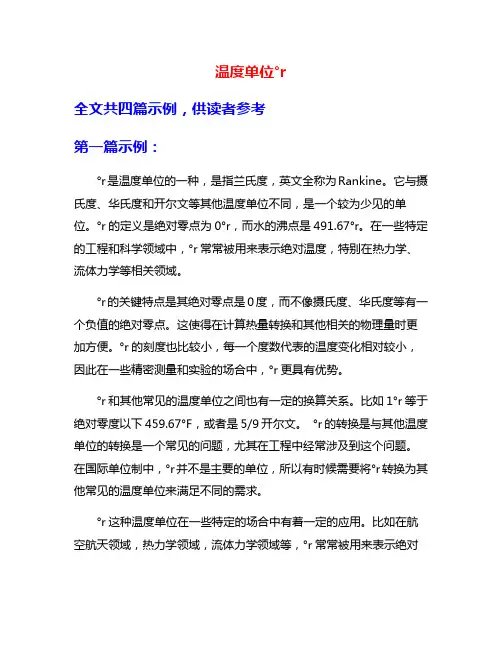 温度单位°r

全文共四篇示例，供读者参考

第一篇示例：

°r是温度单位的一种，是指兰氏度，英文全称为Rankine。它与摄氏度、华氏度和开尔文等其他温度单位不同，是一个较为少见的单位。°r的定义是绝对零点为0°r，而水的沸点是491.67°r。在一些特定的工程和科学领域中，°r常常被用来表示绝对温度，特别在热力学、流体力学等相关领域。

°r的关键特点是其绝对零点是0度，而不像摄氏度、华氏度等有一个负值的绝对零点。这使得在计算热量转换和其他相关的物理量时更加方便。°r的刻度也比较小，每一个度数代表的温度变化相对较小，因此在一些精密测量和实验的场合中，°r更具有优势。

°r和其他常见的温度单位之间也有一定的换算关系。比如1°r等于绝对零度以下459.67°F，或者是5/9开尔文。 °r的转换是与其他温度单位的转换是一个常见的问题，尤其在工程中经常涉及到这个问题。在国际单位制中，°r并不是主要的单位，所以有时候需要将°r转换为其他常见的温度单位来满足不同的需求。

°r这种温度单位在一些特定的场合中有着一定的应用。比如在航空航天领域，热力学领域，流体力学领域等，°r常常被用来表示绝对